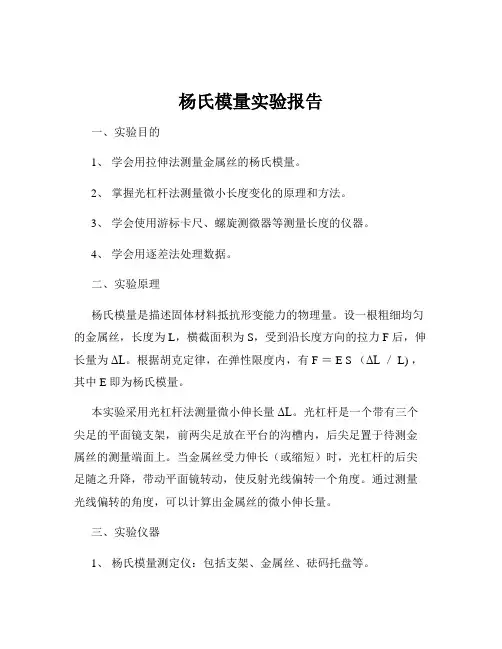 杨氏模量实验报告

一、实验目的

1、学会用拉伸法测量金属丝的杨氏模量。

2、掌握光杠杆法测量微小长度变化的原理和方法。

3、学会使用游标卡尺、螺旋测微器等测量长度的仪器。

4、学会用逐差法处理数据。

二、实验原理

杨氏模量是描述固体材料抵抗形变能力的物理量。设一根粗细均匀的金属丝，长度为 L，横截面积为 S，受到沿长度方向的拉力 F 后，伸长量为 ΔL。根据胡克定律，在弹性限度内，有 F = E S（ΔL / L），其中 E 即为杨氏模量。

本实验采用光杠杆法测量微小伸长量 ΔL。光杠杆是一个带有三个尖足的平面镜支架，前两尖足放在平台的沟槽内，后尖足置于待测金属丝的测量端面上。当金属丝受力伸长（或缩短）时，光杠杆的后尖足随之升降，带动平面镜转动，使反射光线偏转一个角度。通过测量光线偏转的角度，可以计算出金属丝的微小伸长量。

三、实验仪器

1、杨氏模量测定仪：包括支架、金属丝、砝码托盘等。